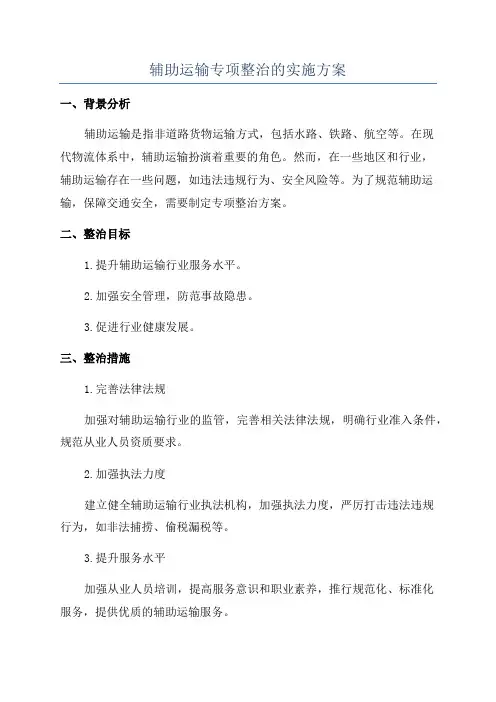 辅助运输专项整治的实施方案

一、背景分析

辅助运输是指非道路货物运输方式，包括水路、铁路、航空等。在现代物流体系中，辅助运输扮演着重要的角色。然而，在一些地区和行业，辅助运输存在一些问题，如违法违规行为、安全风险等。为了规范辅助运输，保障交通安全，需要制定专项整治方案。

二、整治目标

1.提升辅助运输行业服务水平。

2.加强安全管理，防范事故隐患。

3.促进行业健康发展。

三、整治措施

1.完善法律法规

加强对辅助运输行业的监管，完善相关法律法规，明确行业准入条件，规范从业人员资质要求。

2.加强执法力度

建立健全辅助运输行业执法机构，加强执法力度，严厉打击违法违规行为，如非法捕捞、偷税漏税等。

3.提升服务水平

加强从业人员培训，提高服务意识和职业素养，推行规范化、标准化服务，提供优质的辅助运输服务。